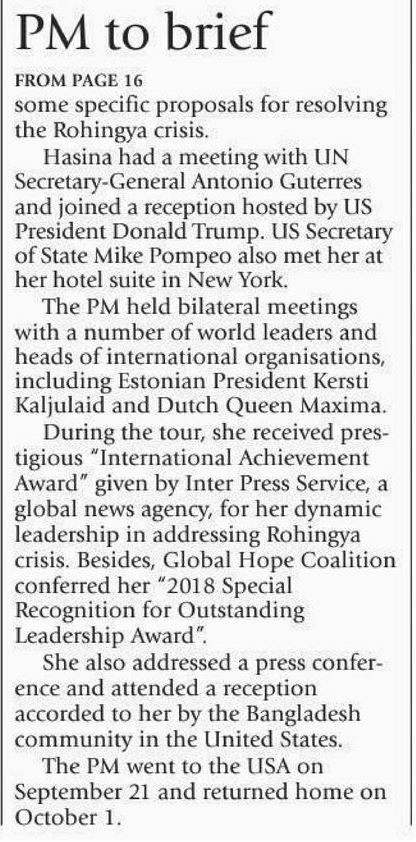 PM to brief

FROM PAGE 16

some specific proposals for resolving the Rohingya crisis.

Hasina had a meeting with UN Secretary-General Antonio Guterres and joined a reception hosted by US President Donald Trump. US Secretary of State Mike Pompeo also met her at her hotel suite in New York.

The PM held bilateral meetings with a number of world leaders and heads of international organisations, including Estonian President Kersti Kaljulaid and Dutch Queen Maxima.

During the tour, she received prestigious "International Achievement Award" given by Inter Press Service, a global news agency, for her dynamic leadership in addressing Rohingya crisis. Besides, Global Hope Coalition conferred her "2018 Special Recognition for Outstanding Leadership Award".

She also addressed a press conference and attended a reception accorded to her by the Bangladesh community in the United States.

The PM went to the USA on September 21 and returned home on October 1.